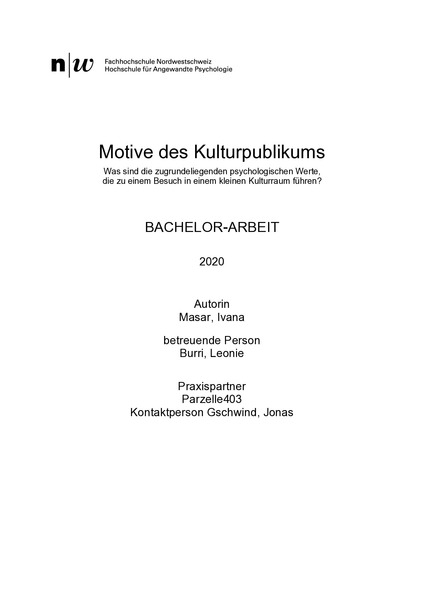 n|w Fachhochschule Nordwestschweiz
Hochschule für Angewandte Psychologie

Motive des Kulturpublikums

Was sind die zugrundeliegenden psychologischen Werte, die zu einem Besuch in einem kleinen Kulturraum führen?

BACHELOR-ARBEIT

2020

Autorin
Masar, Ivana

betreuende Person
Burri, Leonie

Praxispartner
Parzelle403
Kontaktperson Gschwind, Jonas